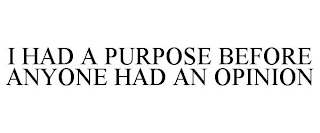 I HAD A PURPOSE BEFORE ANYONE HAD AN OPINION